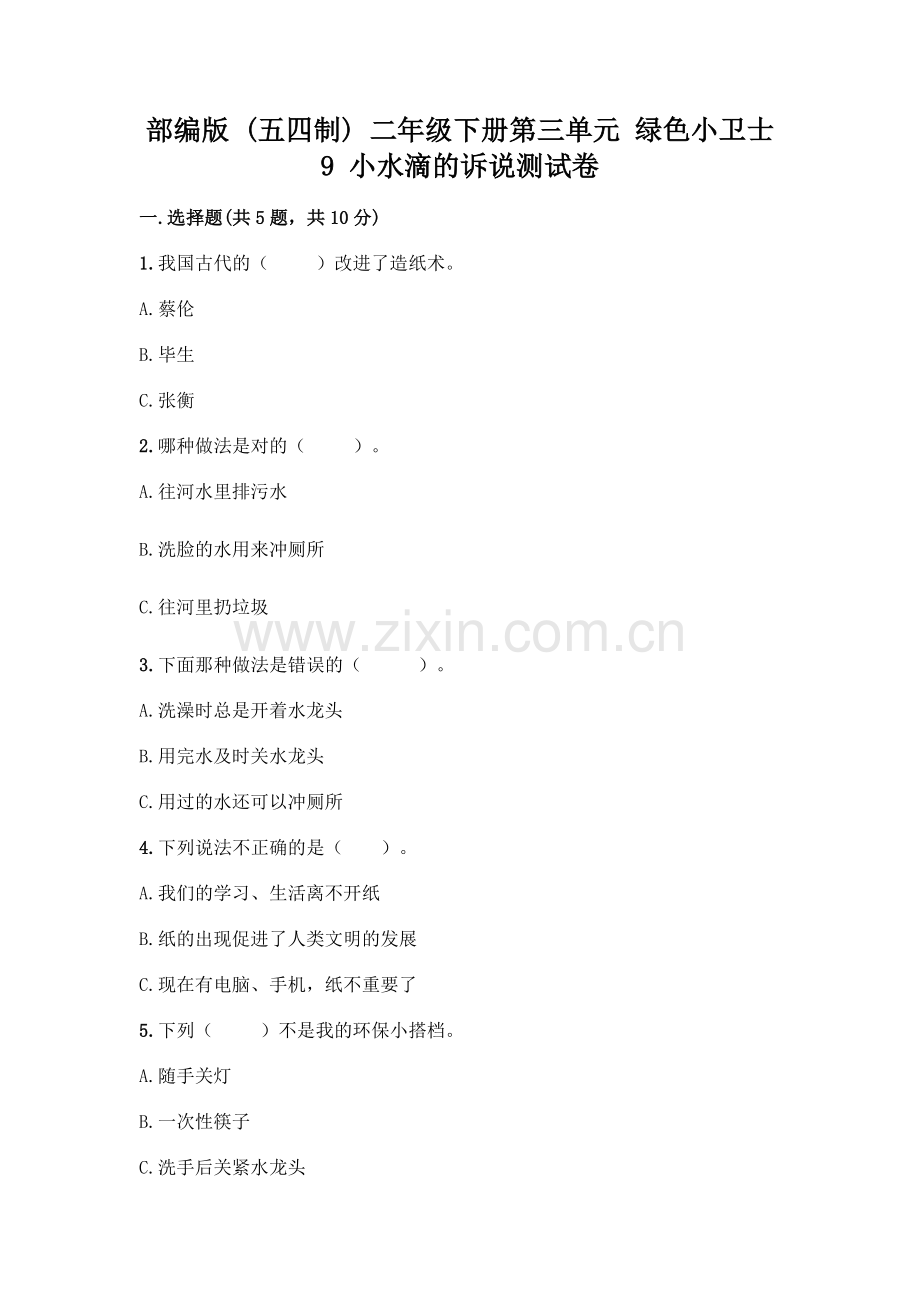 部编版（五四制）二年级下册第三单元 绿色小卫士 9 小水滴的诉说测试卷

一.选择题(共5题，共10分)

1.我国古代的（　　）改进了造纸术。

A.蔡伦

B.毕生

C.张衡

2.哪种做法是对的（　　）。

A.往河水里排污水

B.洗脸的水用来冲厕所

C.往河里扔垃圾

www.zixin.com.cn

3.下面那种做法是错误的（　　）。

A.洗澡时总是开着水龙头

B.用完水及时关水龙头

C.用过的水还可以冲厕所

4.下列说法不正确的是（　　）。

A.我们的学习、生活离不开纸

B.纸的出现促进了人类文明的发展

C.现在有电脑、手机，纸不重要了

5.下列（　　）不是我的环保小搭档。

A.随手关灯

B.一次性筷子

C.洗手后关紧水龙头